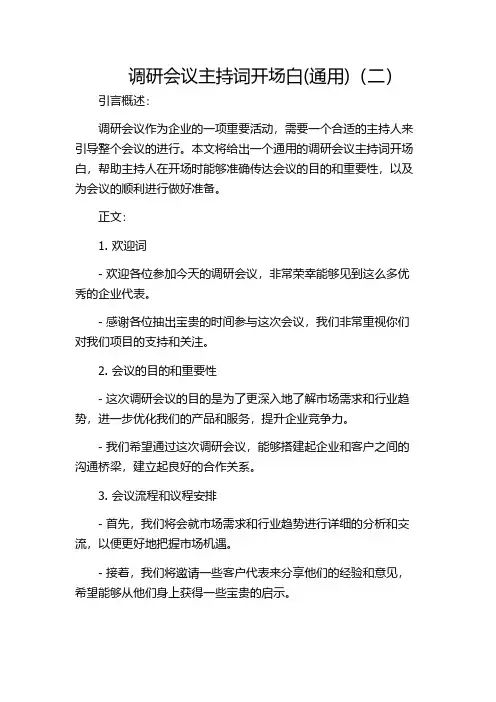 调研会议主持词开场白(通用)（二）

引言概述：

调研会议作为企业的一项重要活动，需要一个合适的主持人来引导整个会议的进行。本文将给出一个通用的调研会议主持词开场白，帮助主持人在开场时能够准确传达会议的目的和重要性，以及为会议的顺利进行做好准备。

正文：

1. 欢迎词

- 欢迎各位参加今天的调研会议，非常荣幸能够见到这么多优秀的企业代表。

- 感谢各位抽出宝贵的时间参与这次会议，我们非常重视你们对我们项目的支持和关注。

2. 会议的目的和重要性

- 这次调研会议的目的是为了更深入地了解市场需求和行业趋势，进一步优化我们的产品和服务，提升企业竞争力。

- 我们希望通过这次调研会议，能够搭建起企业和客户之间的沟通桥梁，建立起良好的合作关系。

3. 会议流程和议程安排

- 首先，我们将会就市场需求和行业趋势进行详细的分析和交流，以便更好地把握市场机遇。

- 接着，我们将邀请一些客户代表来分享他们的经验和意见，希望能够从他们身上获得一些宝贵的启示。